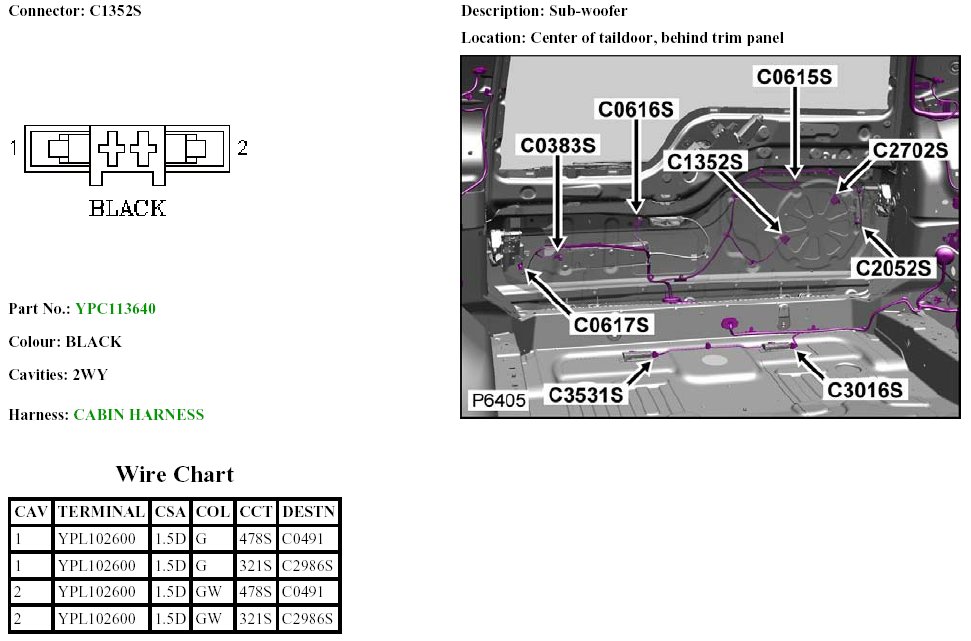 Connector: C1352S

1 2

BLACK

Part No.: YPC113640

Colour: BLACK

Cavities: 2WY

Harness: CABIN HARNESS

Wire Chart

| CAV | TERMINAL | CSA | COL | CCT | DESTN |
|---|---|---|---|---|---|
| 1 | YPL102600 | 1.5D | G | 478S | C0491 |
| 1 | YPL102600 | 1.5D | G | 321S | C2986S |
| 2 | YPL102600 | 1.5D | GW | 478S | C0491 |
| 2 | YPL102600 | 1.5D | GW | 321S | C2986S |

Description: Sub-woofer

Location: Center of taildoor, behind trim panel

C0615S
C0616S
C0383S
C1352S
C2702S
C2052S
C0617S
C3531S
C3016S
P6405